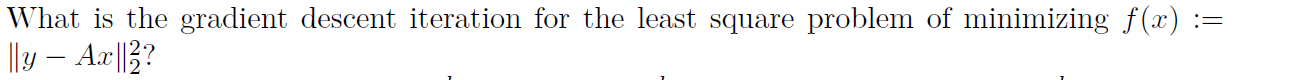 What is the gradient descent iteration for the least square problem of minimizing $f(x) := \|y - Ax\|_2^2$?